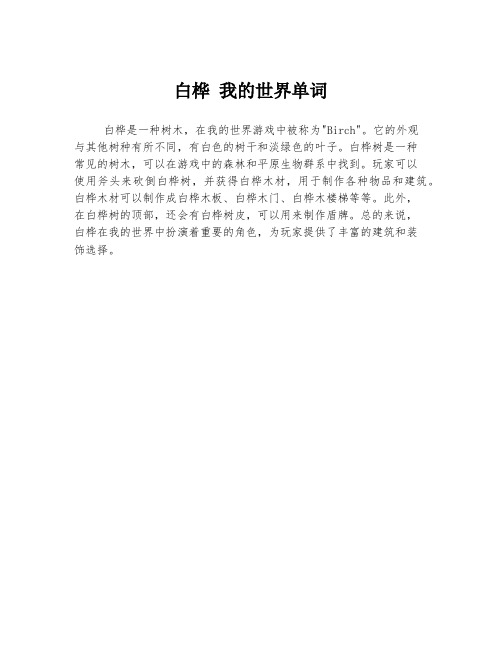 白桦 我的世界单词

白桦是一种树木，在我的世界游戏中被称为"Birch"。它的外观与其他树种有所不同，有白色的树干和淡绿色的叶子。白桦树是一种常见的树木，可以在游戏中的森林和平原生物群系中找到。玩家可以使用斧头来砍倒白桦树，并获得白桦木材，用于制作各种物品和建筑。白桦木材可以制作成白桦木板、白桦木门、白桦木楼梯等等。此外，在白桦树的顶部，还会有白桦树皮，可以用来制作盾牌。总的来说，白桦在我的世界中扮演着重要的角色，为玩家提供了丰富的建筑和装饰选择。